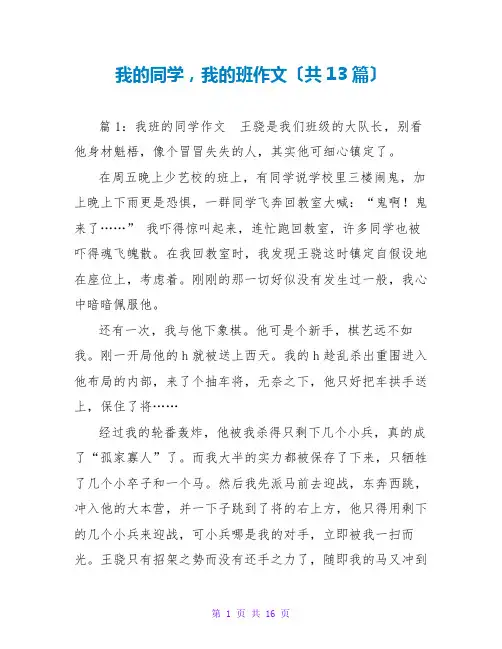 我的同学，我的班作文〔共13篇〕

篇1：我班的同学作文　王骁是我们班级的大队长，别看他身材魁梧，像个冒冒失失的人，其实他可细心镇定了。

在周五晚上少艺校的班上，有同学说学校里三楼闹鬼，加上晚上下雨更是恐惧，一群同学飞奔回教室大喊：“鬼啊！鬼来了……”　我吓得惊叫起来，连忙跑回教室，许多同学也被吓得魂飞魄散。在我回教室时，我发现王骁这时镇定自假设地在座位上，考虑着。刚刚的那一切好似没有发生过一般，我心中暗暗佩服他。

还有一次，我与他下象棋。他可是个新手，棋艺远不如我。刚一开局他的h就被送上西天。我的h趁乱杀出重围进入他布局的内部，来了个抽车将，无奈之下，他只好把车拱手送上，保住了将……

经过我的轮番轰炸，他被我杀得只剩下几个小兵，真的成了“孤家寡人”了。而我大半的实力都被保存了下来，只牺牲了几个小卒子和一个马。然后我先派马前去迎战，东奔西跳，冲入他的大本营，并一下子跳到了将的右上方，他只得用剩下的几个小兵来迎战，可小兵哪是我的对手，立即被我一扫而光。王骁只有招架之势而没有还手之力了，随即我的马又冲到

第 1 页 共 16 页